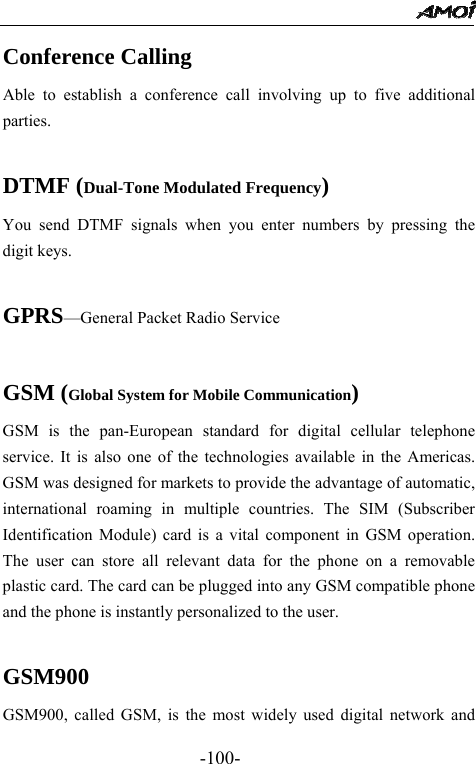 AMOI

Conference Calling

Able to establish a conference call involving up to five additional parties.

DTMF (Dual-Tone Modulated Frequency)

You send DTMF signals when you enter numbers by pressing the digit keys.

GPRS—General Packet Radio Service

GSM (Global System for Mobile Communication)

GSM is the pan-European standard for digital cellular telephone service. It is also one of the technologies available in the Americas. GSM was designed for markets to provide the advantage of automatic, international roaming in multiple countries. The SIM (Subscriber Identification Module) card is a vital component in GSM operation. The user can store all relevant data for the phone on a removable plastic card. The card can be plugged into any GSM compatible phone and the phone is instantly personalized to the user.

GSM900

GSM900, called GSM, is the most widely used digital network and

-100-